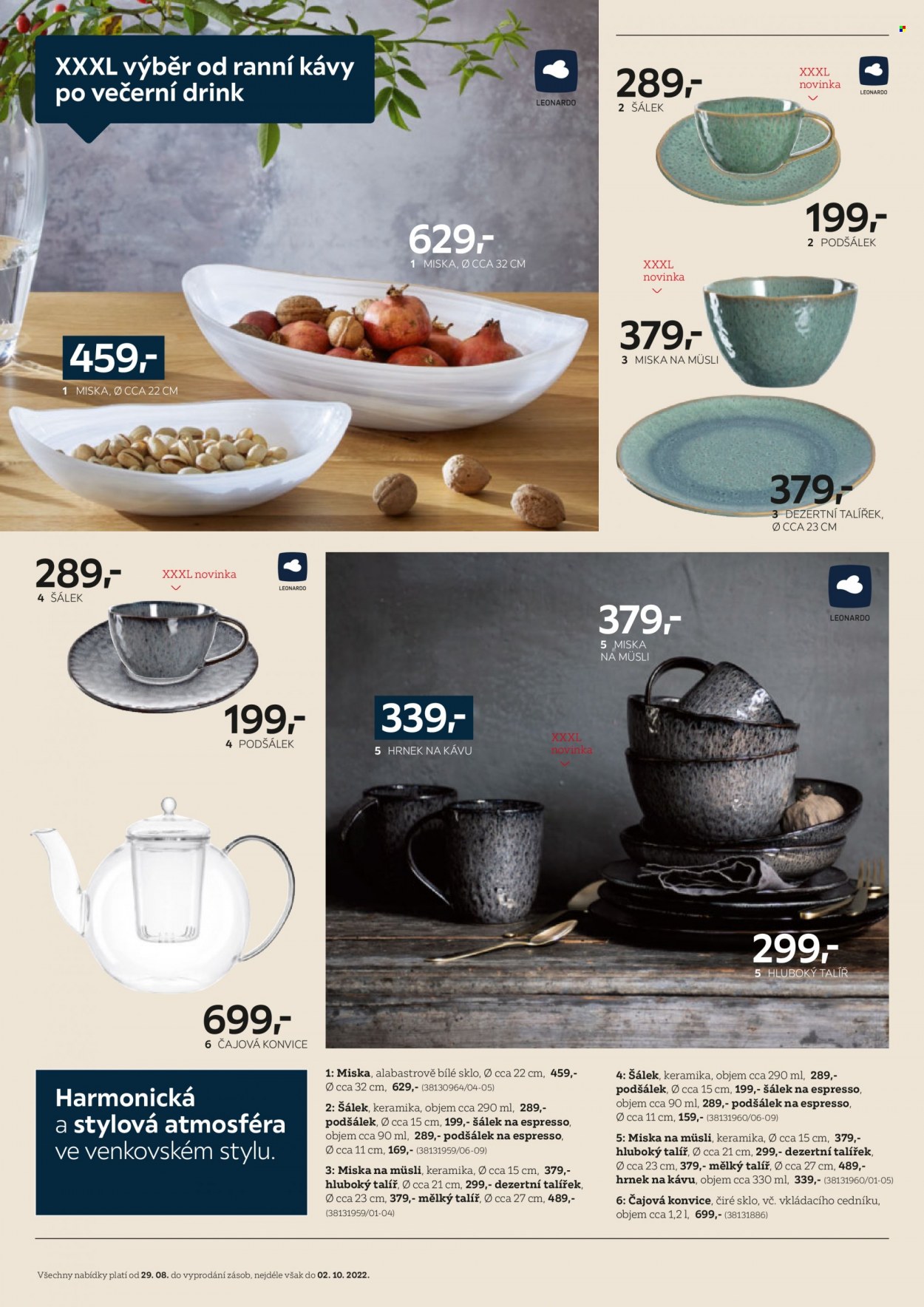 XXXL výběr od ranní kávy po večerní drink

LEONARDO

629,-
1 MISKA, Ø CCA 32 CM

459,-
1 MISKA, Ø CCA 22 CM

289,-
2 ŠÁLEK

XXXL novinka

LEONARDO

199,-
2 PODŠÁLEK

XXXL novinka

379,-
3 MISKA NA MÜSLI

379,-
3 DEZERTNÍ TALÍŘEK, Ø CCA 23 CM

289,-
4 ŠÁLEK

XXXL novinka

LEONARDO

199,-
4 PODŠÁLEK

699,-
6 ČAJOVÁ KONVICE

LEONARDO

379,-
5 MISKA NA MÜSLI

339,-
5 HRNEK NA KÁVU

XXXL novinka

299,-
5 HLUBOKÝ TALÍŘ

Harmonická a stylová atmosféra ve venkovském stylu.

1: Miska, alabastrově bílé sklo, Ø cca 22 cm, 459,- Ø cca 32 cm, 629,- (38130964/04-05)

2: Šálek, keramika, objem cca 290 ml, 289,- podšálek, Ø cca 15 cm, 199,- šálek na espresso, objem cca 90 ml, 289,- podšálek na espresso, Ø cca 11 cm, 169,- (38131959/06-09)

3: Miska na müsli, keramika, Ø cca 15 cm, 379,- hluboký talíř, Ø cca 21 cm, 299,- dezertní talířek, Ø cca 23 cm, 379,- mělký talíř, Ø cca 27 cm, 489,- (38131959/01-04)

4: Šálek, keramika, objem cca 290 ml, 289,- podšálek, Ø cca 15 cm, 199,- šálek na espresso, objem cca 90 ml, 289,- podšálek na espresso, Ø cca 11 cm, 159,- (38131960/06-09)

5: Miska na müsli, keramika, Ø cca 15 cm, 379,- hluboký talíř, Ø cca 21 cm, 299,- dezertní talířek, Ø cca 23 cm, 379,- mělký talíř, Ø cca 27 cm, 489,- hrnek na kávu, objem cca 330 ml, 339,- (38131960/01-05)

6: Čajová konvice, čiré sklo, vč. vkládacího cedníku, objem cca 1,2 l, 699,- (38131886)

Všechny nabídky platí od 29. 08. do vyprodání zásob, nejdéle však do 02. 10. 2022.